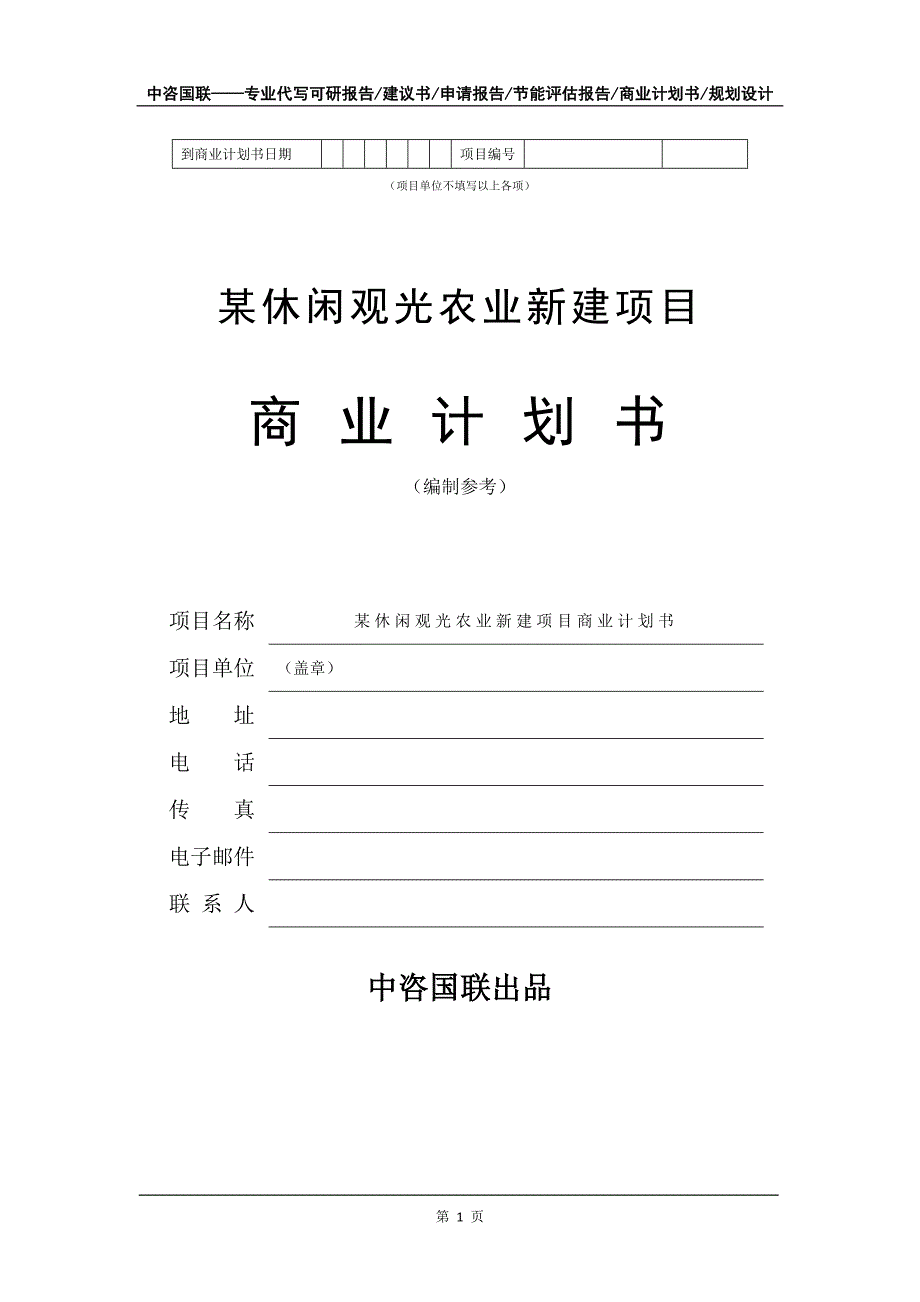 中咨国联——专业代写可研报告/建议书/申请报告/节能评估报告/商业计划书/规划设计

| 到商业计划书日期 | | | | | | | 项目编号 | | |
|---|---|---|---|---|---|---|---|---|---|

（项目单位不填写以上各项）

某休闲观光农业新建项目

商 业 计 划 书

（编制参考）

项目名称 某休闲观光农业新建项目商业计划书

项目单位 （盖章）

地 址

电 话

传 真

电子邮件

联 系 人

中咨国联出品

第 1 页